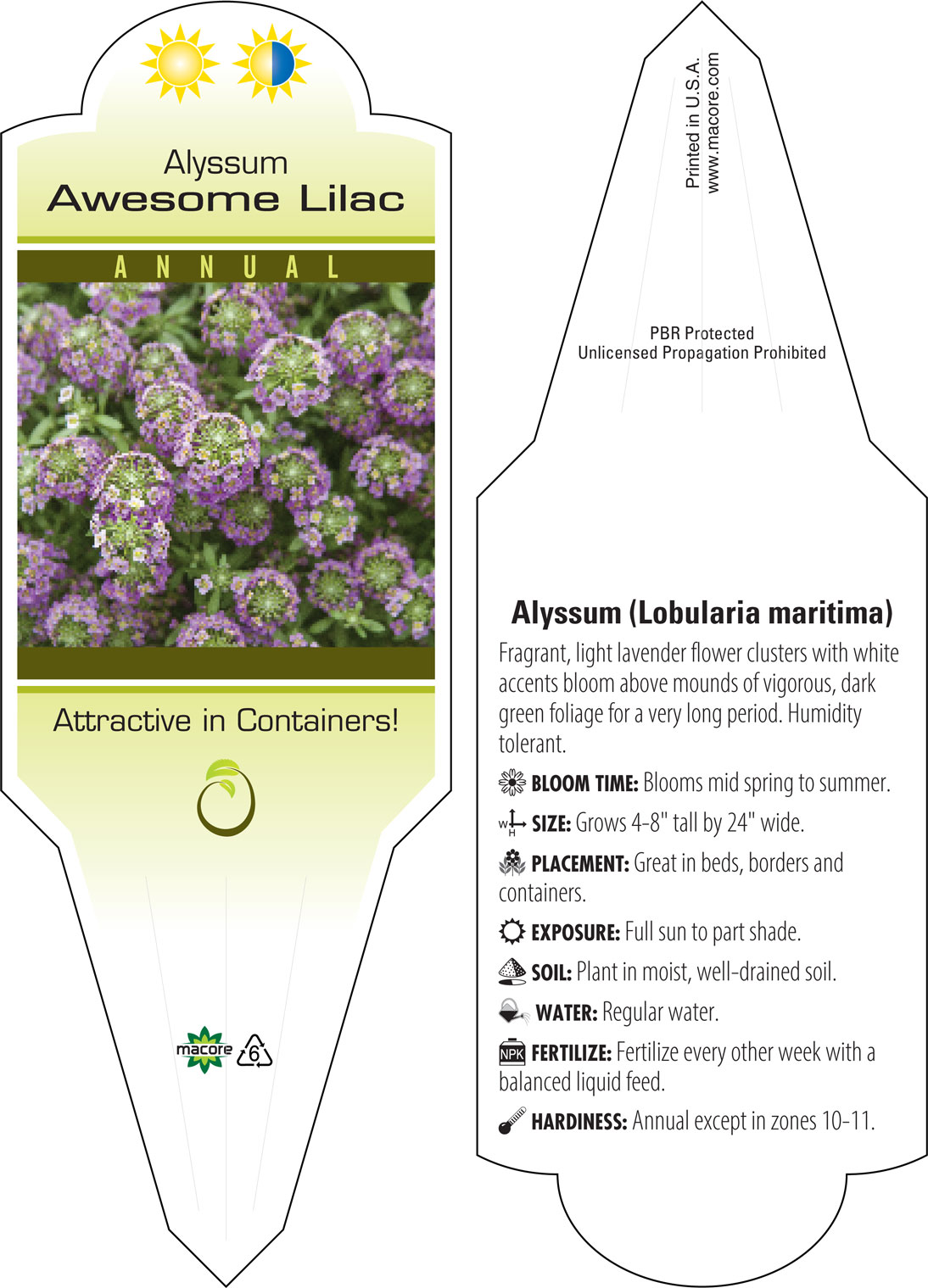 Alyssum
Awesome Lilac

ANNUAL

Attractive in Containers!

macore 6

Printed in U.S.A.
www.macore.com

PBR Protected
Unlicensed Propagation Prohibited

Alyssum (Lobularia maritima)

Fragrant, light lavender flower clusters with white accents bloom above mounds of vigorous, dark green foliage for a very long period. Humidity tolerant.

BLOOM TIME: Blooms mid spring to summer.

W H SIZE: Grows 4-8" tall by 24" wide.

PLACEMENT: Great in beds, borders and containers.

EXPOSURE: Full sun to part shade.

SOIL: Plant in moist, well-drained soil.

WATER: Regular water.

NPK FERTILIZE: Fertilize every other week with a balanced liquid feed.

HARDINESS: Annual except in zones 10-11.